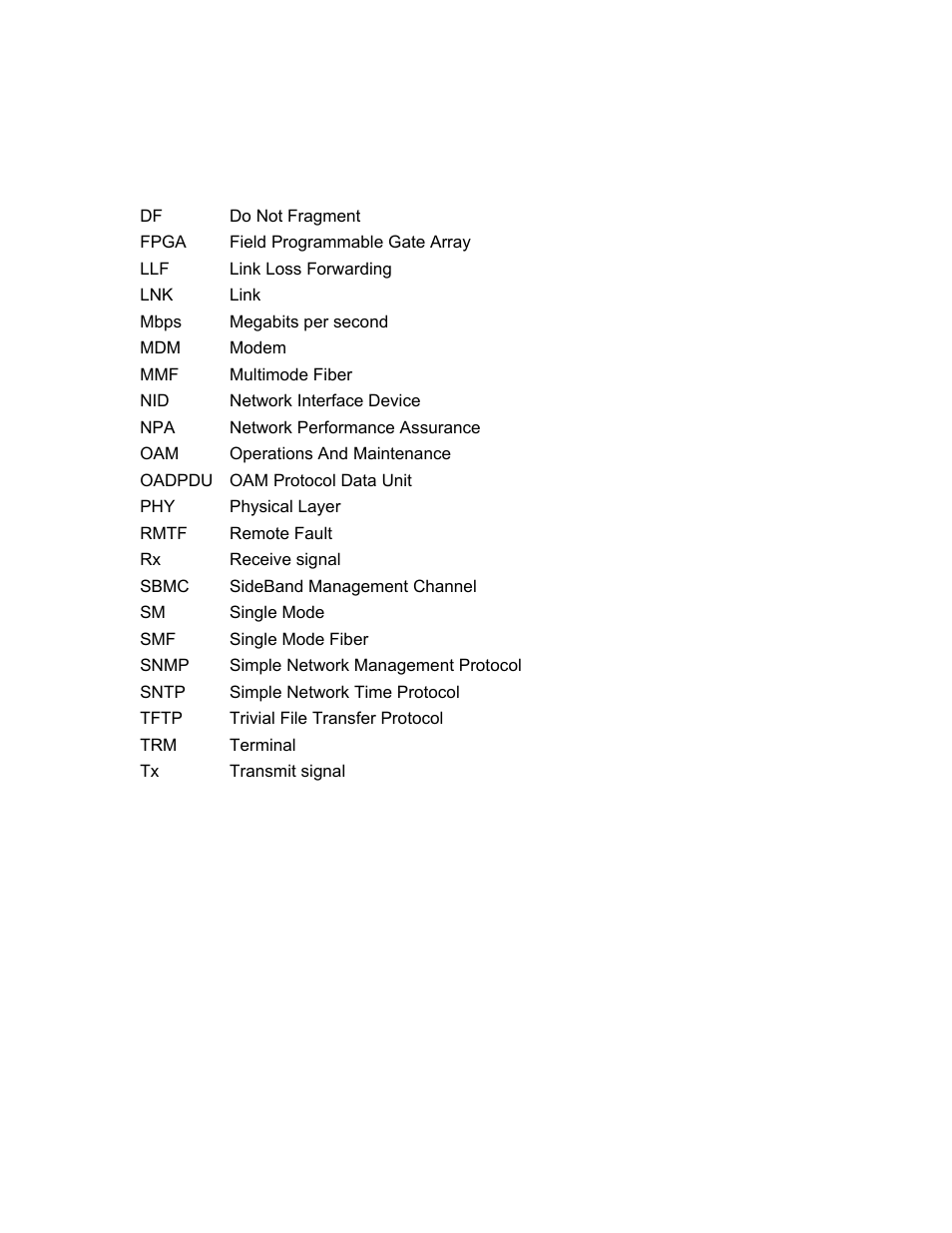 | | |
|---|---|
| DF | Do Not Fragment |
| FPGA | Field Programmable Gate Array |
| LLF | Link Loss Forwarding |
| LNK | Link |
| Mbps | Megabits per second |
| MDM | Modem |
| MMF | Multimode Fiber |
| NID | Network Interface Device |
| NPA | Network Performance Assurance |
| OAM | Operations And Maintenance |
| OADPDU | OAM Protocol Data Unit |
| PHY | Physical Layer |
| RMTF | Remote Fault |
| Rx | Receive signal |
| SBMC | SideBand Management Channel |
| SM | Single Mode |
| SMF | Single Mode Fiber |
| SNMP | Simple Network Management Protocol |
| SNTP | Simple Network Time Protocol |
| TFTP | Trivial File Transfer Protocol |
| TRM | Terminal |
| Tx | Transmit signal |